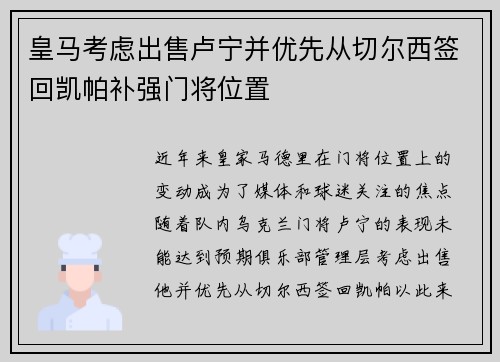 皇马考虑出售卢宁并优先从切尔西签回凯帕补强门将位置

近年来皇家马德里在门将位置上的变动成为了媒体和球迷关注的焦点随着队内乌克兰门将卢宁的表现未能达到预期俱乐部管理层考虑出售他并优先从切尔西签回凯帕以此来